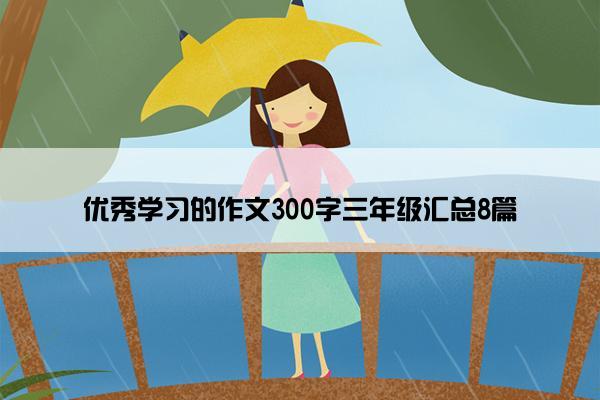 优秀学习的作文300字三年级汇总8篇